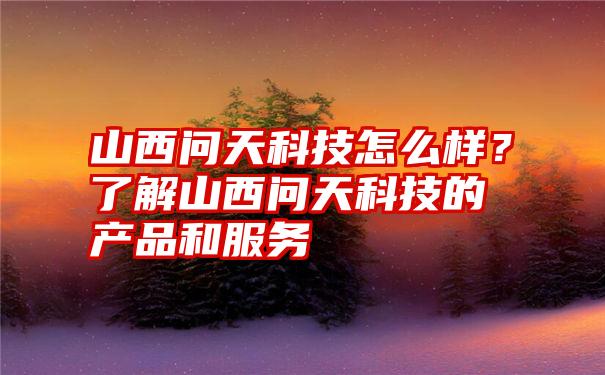 山西问天科技怎么样？了解山西问天科技的产品和服务